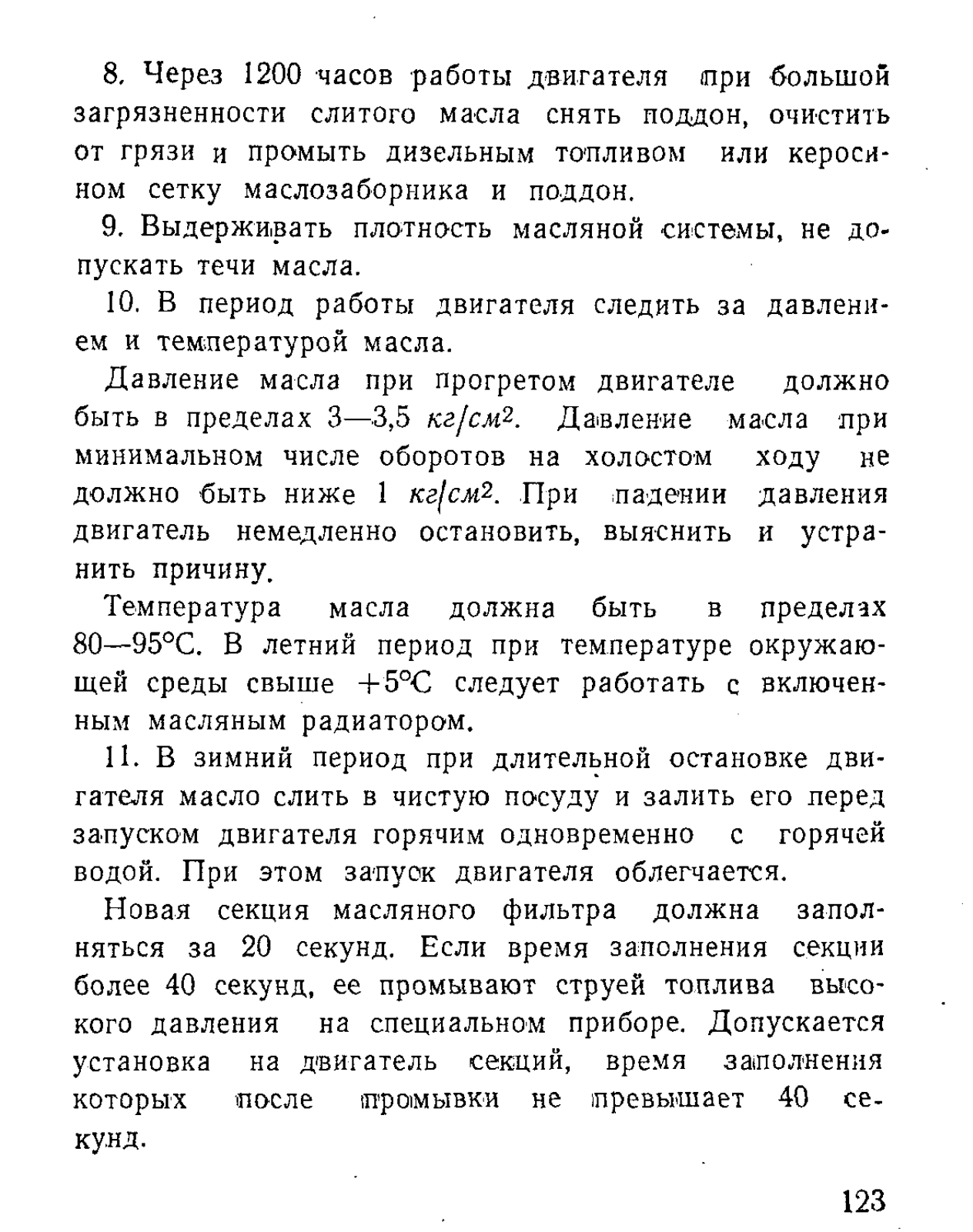 8. Через 1200 часов работы двигателя при большой загрязненности слитого масла снять поддон, очистить от грязи и промыть дизельным топливом или керосином сетку маслозаборника и поддон.

9. Выдерживать плотность масляной системы, не допускать течи масла.

10. В период работы двигателя следить за давлением и температурой масла.

Давление масла при прогретом двигателе должно быть в пределах 3—3,5 $кг/см^2$. Давление масла при минимальном числе оборотов на холостом ходу не должно быть ниже 1 $кг/см^2$. При падении давления двигатель немедленно остановить, выяснить и устранить причину.

Температура масла должна быть в пределах 80—95°С. В летний период при температуре окружающей среды свыше +5°С следует работать с включенным масляным радиатором.

11. В зимний период при длительной остановке двигателя масло слить в чистую посуду и залить его перед запуском двигателя горячим одновременно с горячей водой. При этом запуск двигателя облегчается.

Новая секция масляного фильтра должна заполняться за 20 секунд. Если время заполнения секции более 40 секунд, ее промывают струей топлива высокого давления на специальном приборе. Допускается установка на двигатель секций, время заполнения которых после промывки не превышает 40 секунд.

123